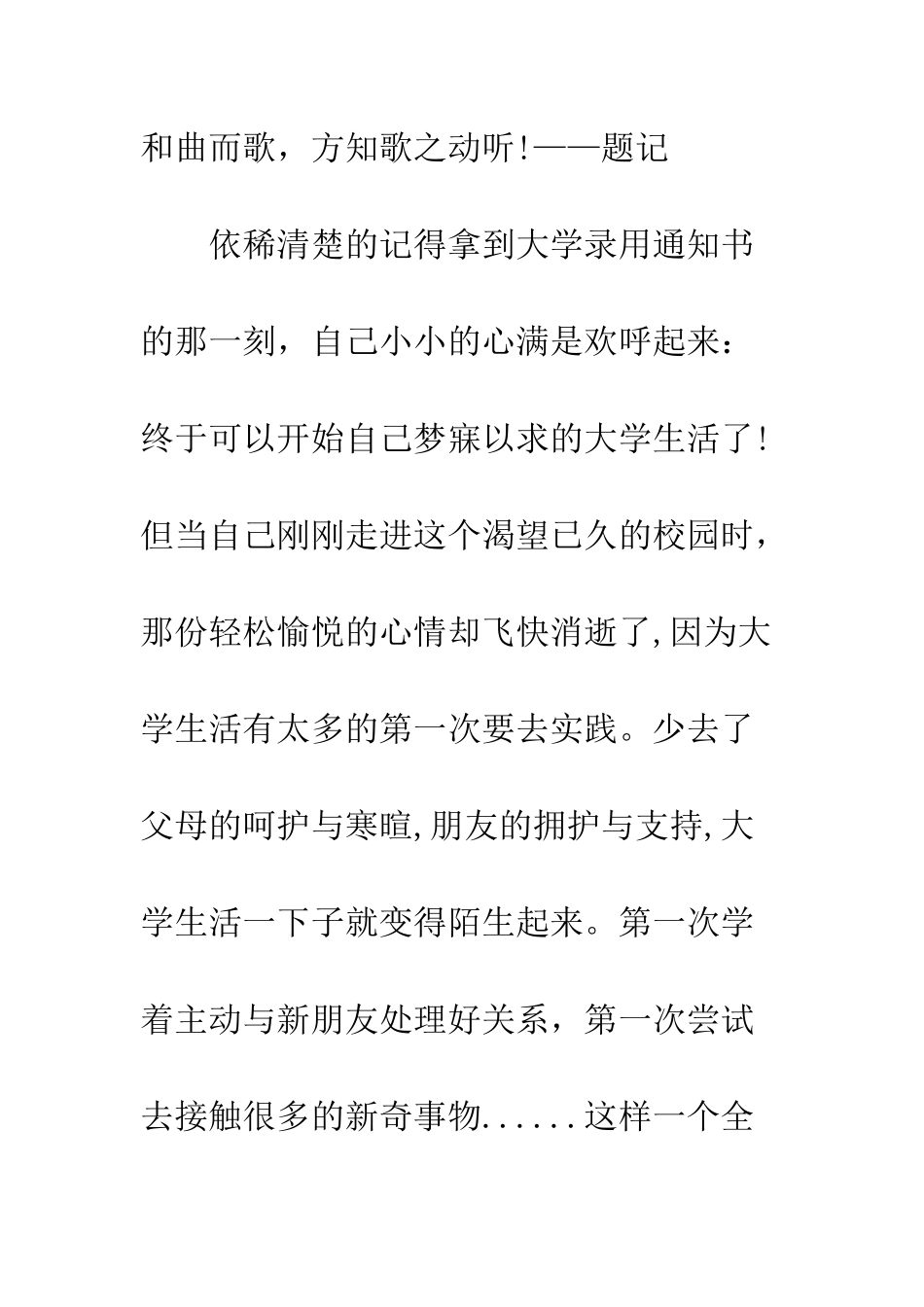 和曲而歌，方知歌之动听!——题记

依稀清楚的记得拿到大学录用通知书的那一刻，自己小小的心满是欢呼起来：终于可以开始自己梦寐以求的大学生活了!但当自己刚刚走进这个渴望已久的校园时，那份轻松愉悦的心情却飞快消逝了,因为大学生活有太多的第一次要去实践。少去了父母的呵护与寒暄,朋友的拥护与支持,大学生活一下子就变得陌生起来。第一次学着主动与新朋友处理好关系，第一次尝试去接触很多的新奇事物......这样一个全